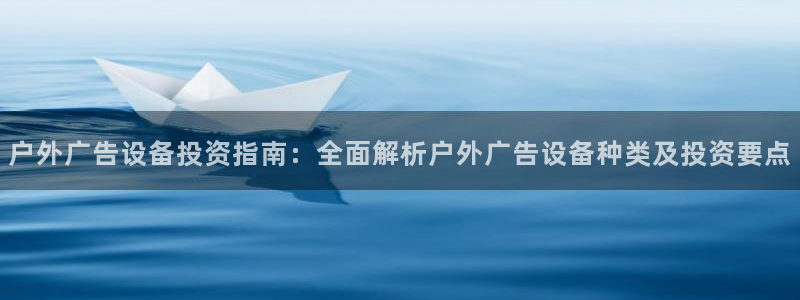 户外广告设备投资指南：全面解析户外广告设备种类及投资要点